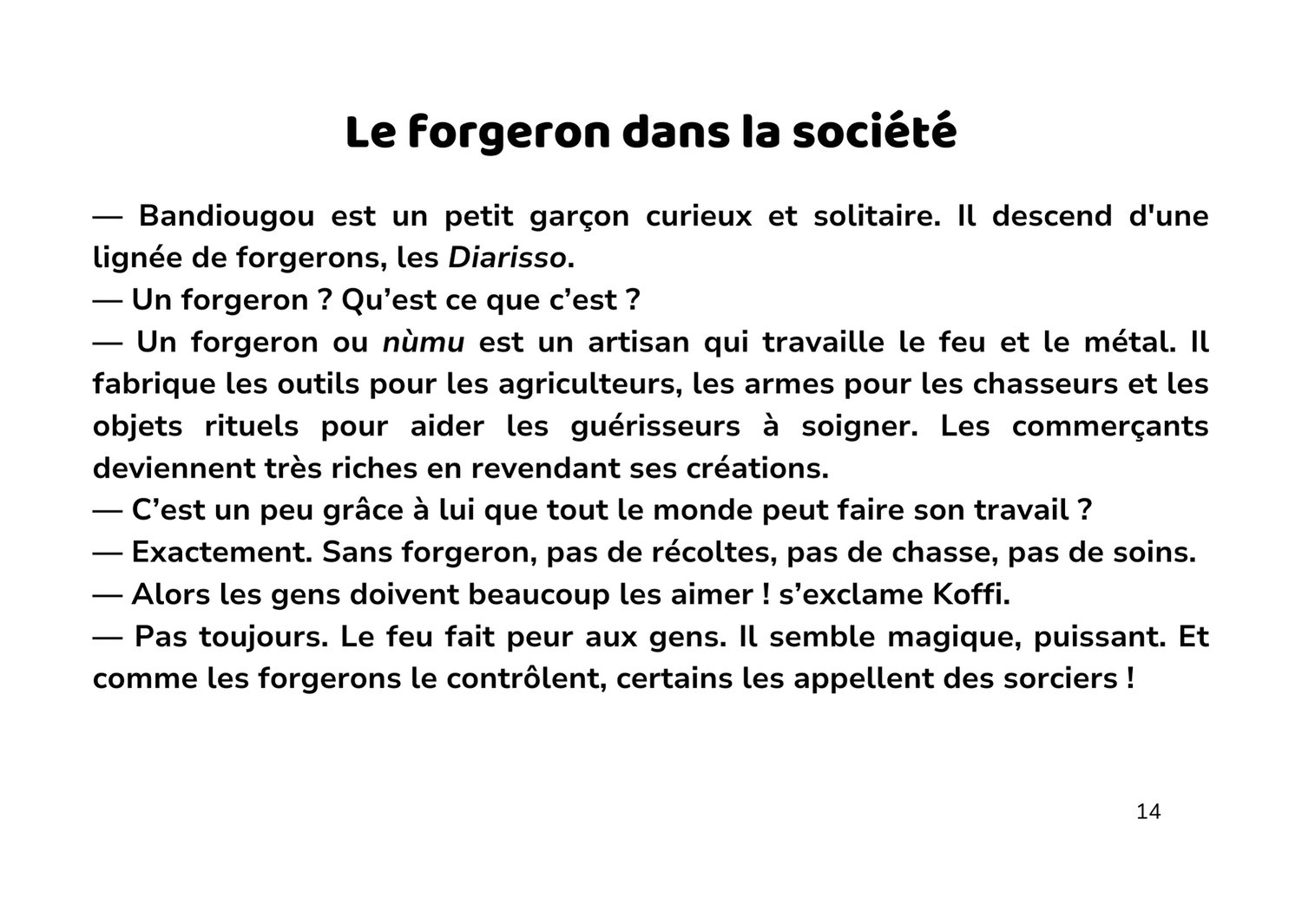 Le forgeron dans la société

— Bandiougou est un petit garçon curieux et solitaire. Il descend d'une lignée de forgerons, les Diarisso.
— Un forgeron ? Qu’est ce que c’est ?
— Un forgeron ou nùmu est un artisan qui travaille le feu et le métal. Il fabrique les outils pour les agriculteurs, les armes pour les chasseurs et les objets rituels pour aider les guérisseurs à soigner. Les commerçants deviennent très riches en revendant ses créations.
— C’est un peu grâce à lui que tout le monde peut faire son travail ?
— Exactement. Sans forgeron, pas de récoltes, pas de chasse, pas de soins.
— Alors les gens doivent beaucoup les aimer ! s’exclame Koffi.
— Pas toujours. Le feu fait peur aux gens. Il semble magique, puissant. Et comme les forgerons le contrôlent, certains les appellent des sorciers !

14